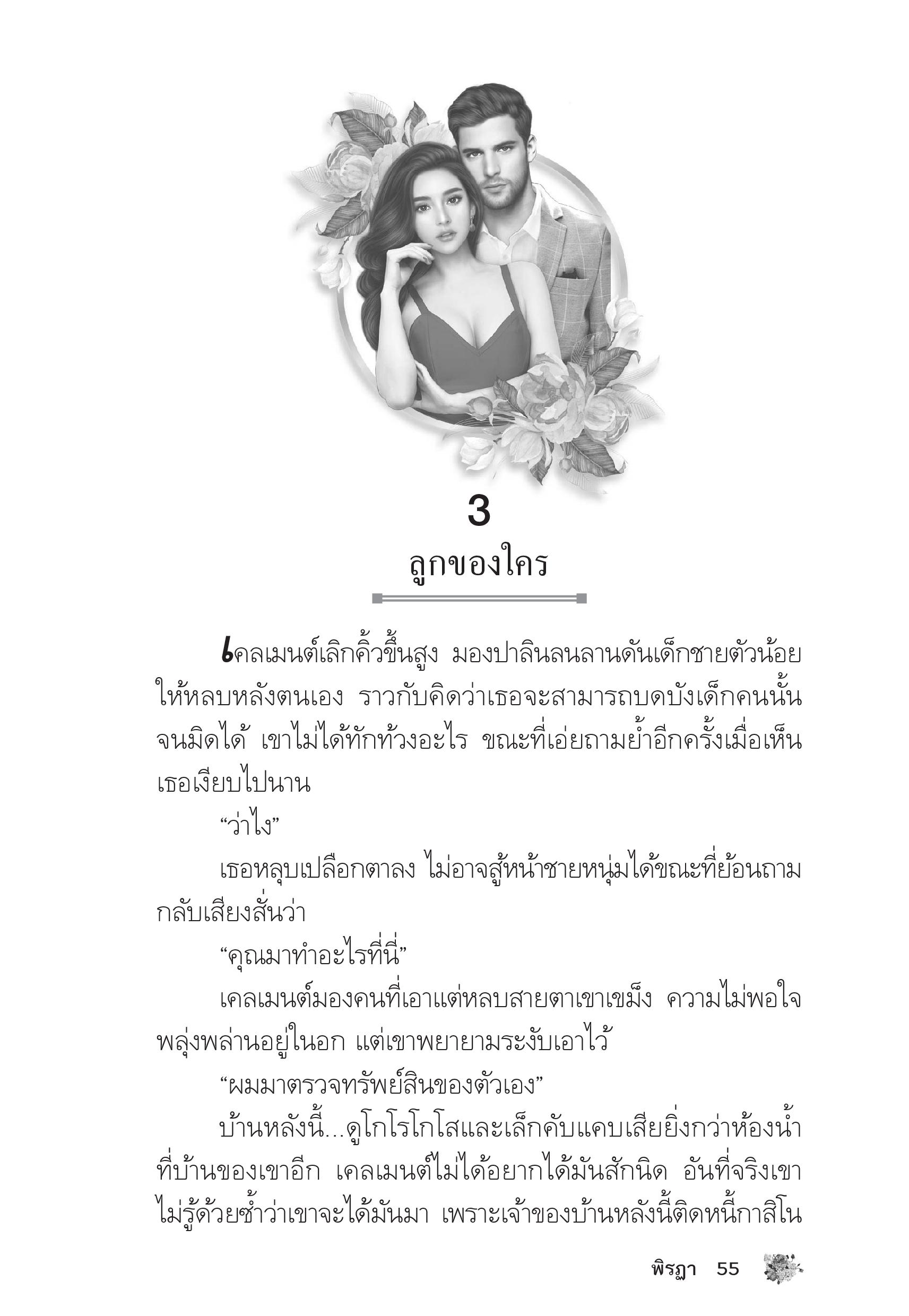 3

ลูกของใคร

เคลเมนต์เลิกคิ้วขึ้นสูง มองปาลินลนลานดันเด็กชายตัวน้อยให้หลบหลังตนเอง ราวกับคิดว่าเธอจะสามารถบดบังเด็กคนนั้นจนมิดได้ เขาไม่ได้ทักท้วงอะไร ขณะที่เอ่ยถามย้ำอีกครั้งเมื่อเห็นเธอเงียบไปนาน

"ว่าไง"

เธอหลุบเปลือกตาลง ไม่อาจสู้หน้าชายหนุ่มได้ขณะที่ย้อนถามกลับเสียงสั่นว่า

"คุณมาทำอะไรที่นี่"

เคลเมนต์มองคนที่เอาแต่หลบสายตาเขาเขม็ง ความไม่พอใจพลุ่งพล่านอยู่ในอก แต่เขาพยายามระงับเอาไว้

"ผมมาตรวจทรัพย์สินของตัวเอง"

บ้านหลังนี้...ดูโกโรโกโสและเล็กคับแคบเสียยิ่งกว่าห้องน้ำที่บ้านของเขาอีก เคลเมนต์ไม่ได้อยากได้มันสักนิด อันที่จริงเขาไม่รู้ด้วยซ้ำว่าเขาจะได้มันมา เพราะเจ้าของบ้านหลังนี้ติดหนี้กาสิโน

พิรฎา 55